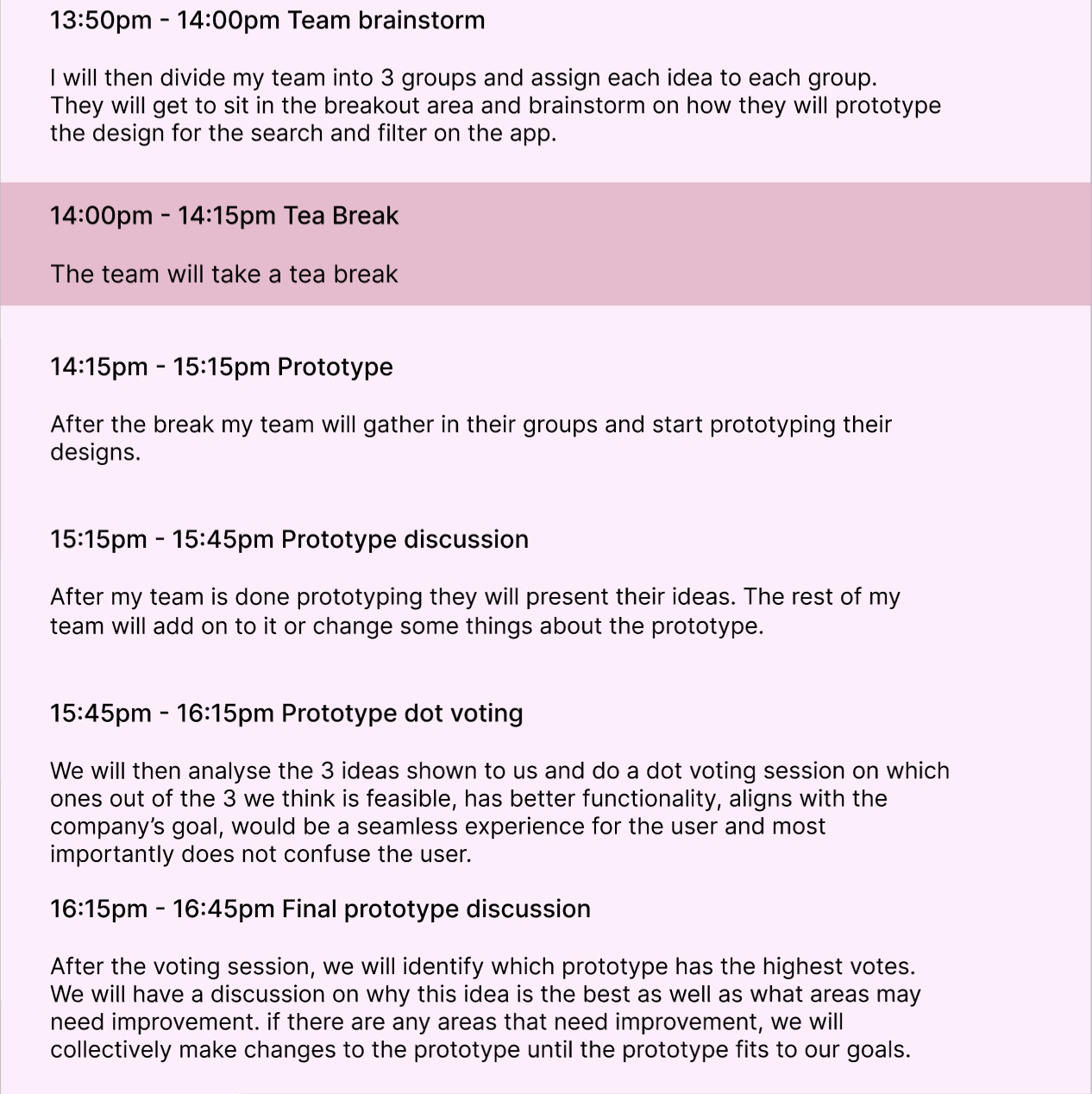 13:50pm - 14:00pm Team brainstorm

I will then divide my team into 3 groups and assign each idea to each group. They will get to sit in the breakout area and brainstorm on how they will prototype the design for the search and filter on the app.

14:00pm - 14:15pm Tea Break

The team will take a tea break

14:15pm - 15:15pm Prototype

After the break my team will gather in their groups and start prototyping their designs.

15:15pm - 15:45pm Prototype discussion

After my team is done prototyping they will present their ideas. The rest of my team will add on to it or change some things about the prototype.

15:45pm - 16:15pm Prototype dot voting

We will then analyse the 3 ideas shown to us and do a dot voting session on which ones out of the 3 we think is feasible, has better functionality, aligns with the company's goal, would be a seamless experience for the user and most importantly does not confuse the user.

16:15pm - 16:45pm Final prototype discussion

After the voting session, we will identify which prototype has the highest votes. We will have a discussion on why this idea is the best as well as what areas may need improvement. if there are any areas that need improvement, we will collectively make changes to the prototype until the prototype fits to our goals.